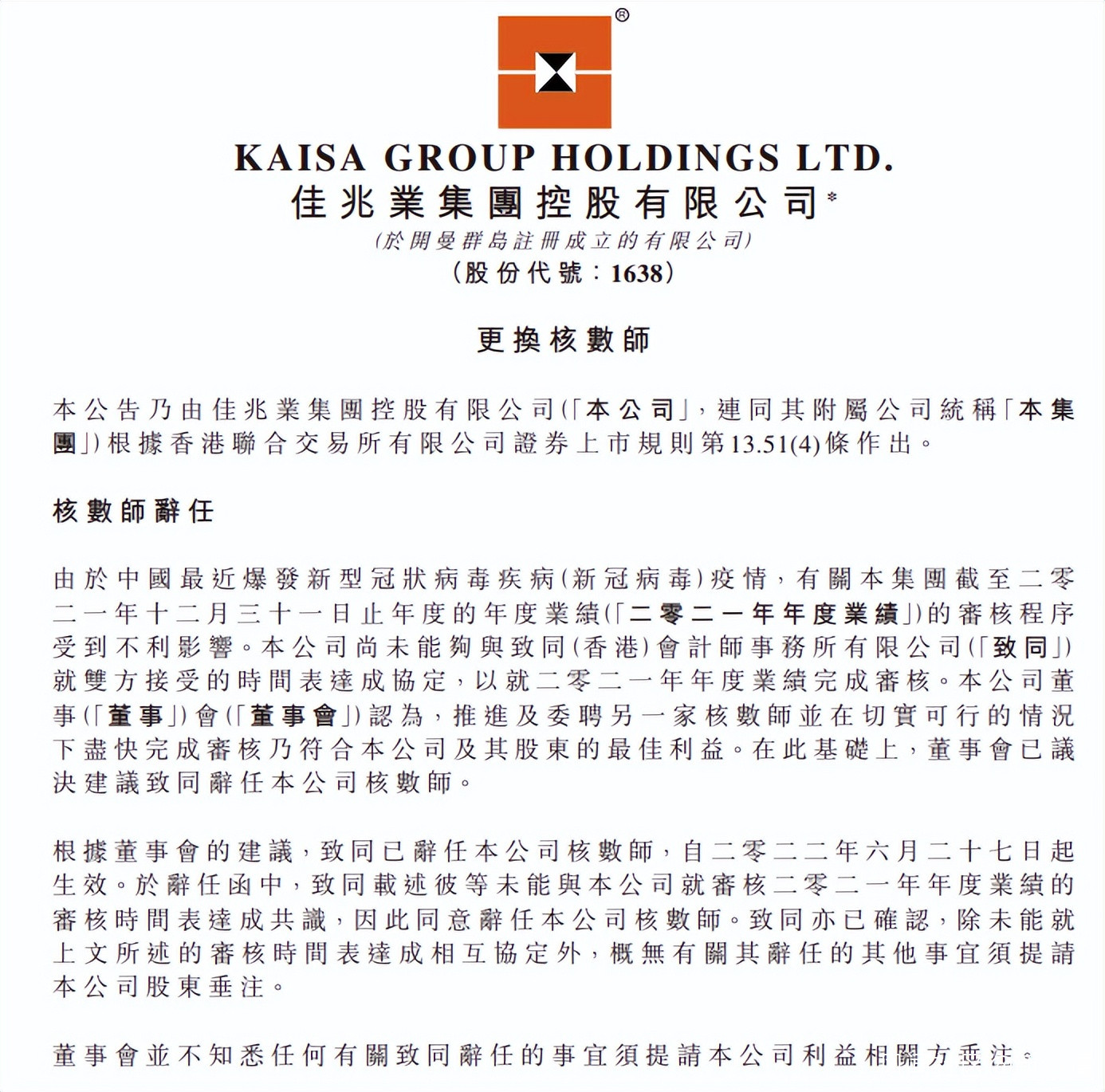 ®

KAISA GROUP HOLDINGS LTD.
佳兆業集團控股有限公司*
(於開曼群島註冊成立的有限公司)
(股份代號：1638)

更換核數師

本公告乃由佳兆業集團控股有限公司(「本公司」，連同其附屬公司統稱「本集團」)根據香港聯合交易所有限公司證券上市規則第13.51(4)條作出。

核數師辭任

由於中國最近爆發新型冠狀病毒疾病(新冠病毒)疫情，有關本集團截至二零二一年十二月三十一日止年度的年度業績(「二零二一年年度業績」)的審核程序受到不利影響。本公司尚未能夠與致同(香港)會計師事務所有限公司(「致同」)就雙方接受的時間表達成協定，以就二零二一年年度業績完成審核。本公司董事(「董事」)會(「董事會」)認為，推進及委聘另一家核數師並在切實可行的情況下盡快完成審核乃符合本公司及其股東的最佳利益。在此基礎上，董事會已議決建議致同辭任本公司核數師。

根據董事會的建議，致同已辭任本公司核數師，自二零二二年六月二十七日起生效。於辭任函中，致同載述彼等未能與本公司就審核二零二一年年度業績的審核時間表達成共識，因此同意辭任本公司核數師。致同亦已確認，除未能就上文所述的審核時間表達成相互協定外，概無有關其辭任的其他事宜須提請本公司股東垂注。

董事會並不知悉任何有關致同辭任的事宜須提請本公司利益相關方垂注。